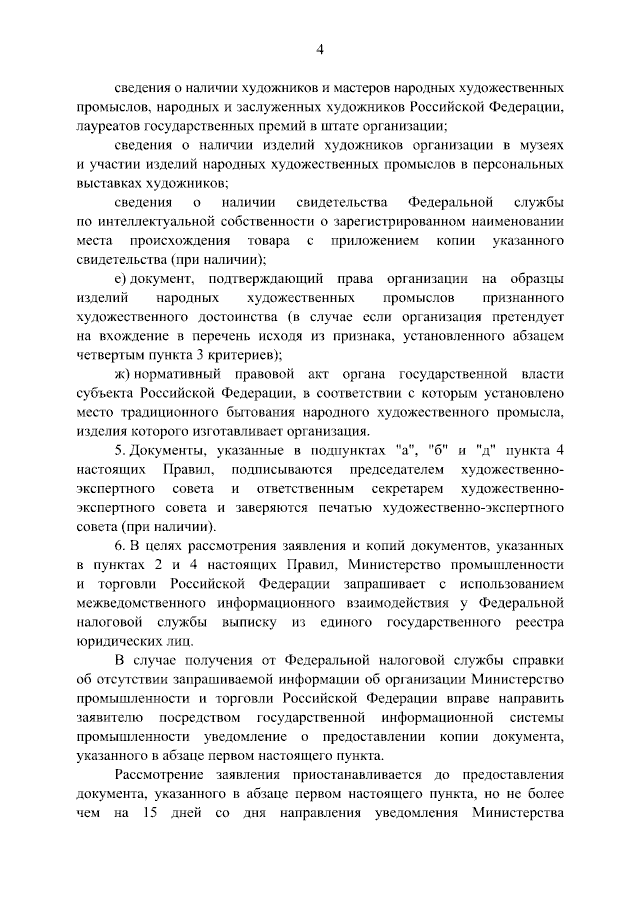 4

сведения о наличии художников и мастеров народных художественных промыслов, народных и заслуженных художников Российской Федерации, лауреатов государственных премий в штате организации;

сведения о наличии изделий художников организации в музеях и участии изделий народных художественных промыслов в персональных выставках художников;

сведения о наличии свидетельства Федеральной службы по интеллектуальной собственности о зарегистрированном наименовании места происхождения товара с приложением копии указанного свидетельства (при наличии);

е) документ, подтверждающий права организации на образцы изделий народных художественных промыслов признанного художественного достоинства (в случае если организация претендует на вхождение в перечень исходя из признака, установленного абзацем четвертым пункта 3 критериев);

ж) нормативный правовой акт органа государственной власти субъекта Российской Федерации, в соответствии с которым установлено место традиционного бытования народного художественного промысла, изделия которого изготавливает организация.

5. Документы, указанные в подпунктах "а", "б" и "д" пункта 4 настоящих Правил, подписываются председателем художественно-экспертного совета и ответственным секретарем художественно-экспертного совета и заверяются печатью художественно-экспертного совета (при наличии).

6. В целях рассмотрения заявления и копий документов, указанных в пунктах 2 и 4 настоящих Правил, Министерство промышленности и торговли Российской Федерации запрашивает с использованием межведомственного информационного взаимодействия у Федеральной налоговой службы выписку из единого государственного реестра юридических лиц.

В случае получения от Федеральной налоговой службы справки об отсутствии запрашиваемой информации об организации Министерство промышленности и торговли Российской Федерации вправе направить заявителю посредством государственной информационной системы промышленности уведомление о предоставлении копии документа, указанного в абзаце первом настоящего пункта.

Рассмотрение заявления приостанавливается до предоставления документа, указанного в абзаце первом настоящего пункта, но не более чем на 15 дней со дня направления уведомления Министерства